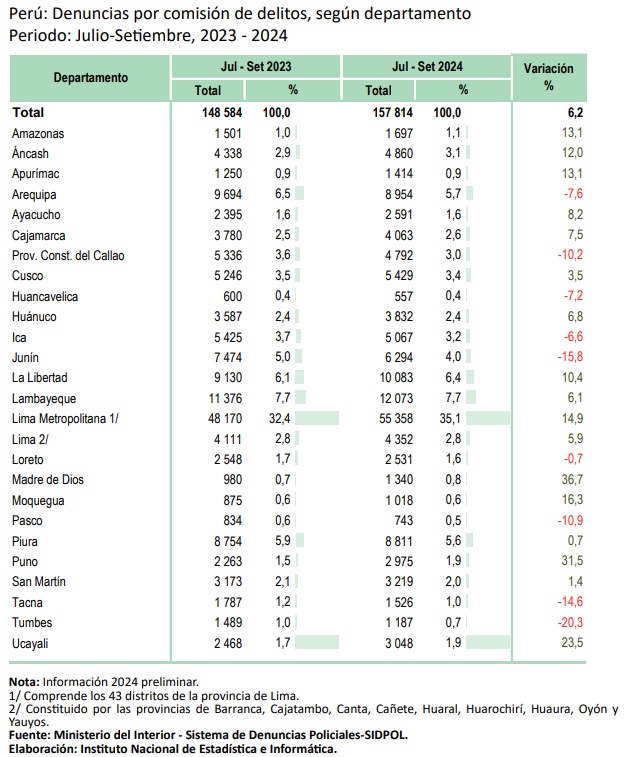 Perú: Denuncias por comisión de delitos, según departamento
Periodo: Julio-Setiembre, 2023 - 2024

| Departamento | Jul - Set 2023 Total | Jul - Set 2023 % | Jul - Set 2024 Total | Jul - Set 2024 % | Variación % |
|---|---|---|---|---|---|
| Total | 148 584 | 100,0 | 157 814 | 100,0 | 6,2 |
| Amazonas | 1 501 | 1,0 | 1 697 | 1,1 | 13,1 |
| Áncash | 4 338 | 2,9 | 4 860 | 3,1 | 12,0 |
| Apurímac | 1 250 | 0,9 | 1 414 | 0,9 | 13,1 |
| Arequipa | 9 694 | 6,5 | 8 954 | 5,7 | -7,6 |
| Ayacucho | 2 395 | 1,6 | 2 591 | 1,6 | 8,2 |
| Cajamarca | 3 780 | 2,5 | 4 063 | 2,6 | 7,5 |
| Prov. Const. del Callao | 5 336 | 3,6 | 4 792 | 3,0 | -10,2 |
| Cusco | 5 246 | 3,5 | 5 429 | 3,4 | 3,5 |
| Huancavelica | 600 | 0,4 | 557 | 0,4 | -7,2 |
| Huánuco | 3 587 | 2,4 | 3 832 | 2,4 | 6,8 |
| Ica | 5 425 | 3,7 | 5 067 | 3,2 | -6,6 |
| Junín | 7 474 | 5,0 | 6 294 | 4,0 | -15,8 |
| La Libertad | 9 130 | 6,1 | 10 083 | 6,4 | 10,4 |
| Lambayeque | 11 376 | 7,7 | 12 073 | 7,7 | 6,1 |
| Lima Metropolitana 1/ | 48 170 | 32,4 | 55 358 | 35,1 | 14,9 |
| Lima 2/ | 4 111 | 2,8 | 4 352 | 2,8 | 5,9 |
| Loreto | 2 548 | 1,7 | 2 531 | 1,6 | -0,7 |
| Madre de Dios | 980 | 0,7 | 1 340 | 0,8 | 36,7 |
| Moquegua | 875 | 0,6 | 1 018 | 0,6 | 16,3 |
| Pasco | 834 | 0,6 | 743 | 0,5 | -10,9 |
| Piura | 8 754 | 5,9 | 8 811 | 5,6 | 0,7 |
| Puno | 2 263 | 1,5 | 2 975 | 1,9 | 31,5 |
| San Martín | 3 173 | 2,1 | 3 219 | 2,0 | 1,4 |
| Tacna | 1 787 | 1,2 | 1 526 | 1,0 | -14,6 |
| Tumbes | 1 489 | 1,0 | 1 187 | 0,7 | -20,3 |
| Ucayali | 2 468 | 1,7 | 3 048 | 1,9 | 23,5 |

Nota: Información 2024 preliminar.
1/ Comprende los 43 distritos de la provincia de Lima.
2/ Constituido por las provincias de Barranca, Cajatambo, Canta, Cañete, Huaral, Huarochirí, Huaura, Oyón y Yauyos.
Fuente: Ministerio del Interior - Sistema de Denuncias Policiales-SIDPOL.
Elaboración: Instituto Nacional de Estadística e Informática.